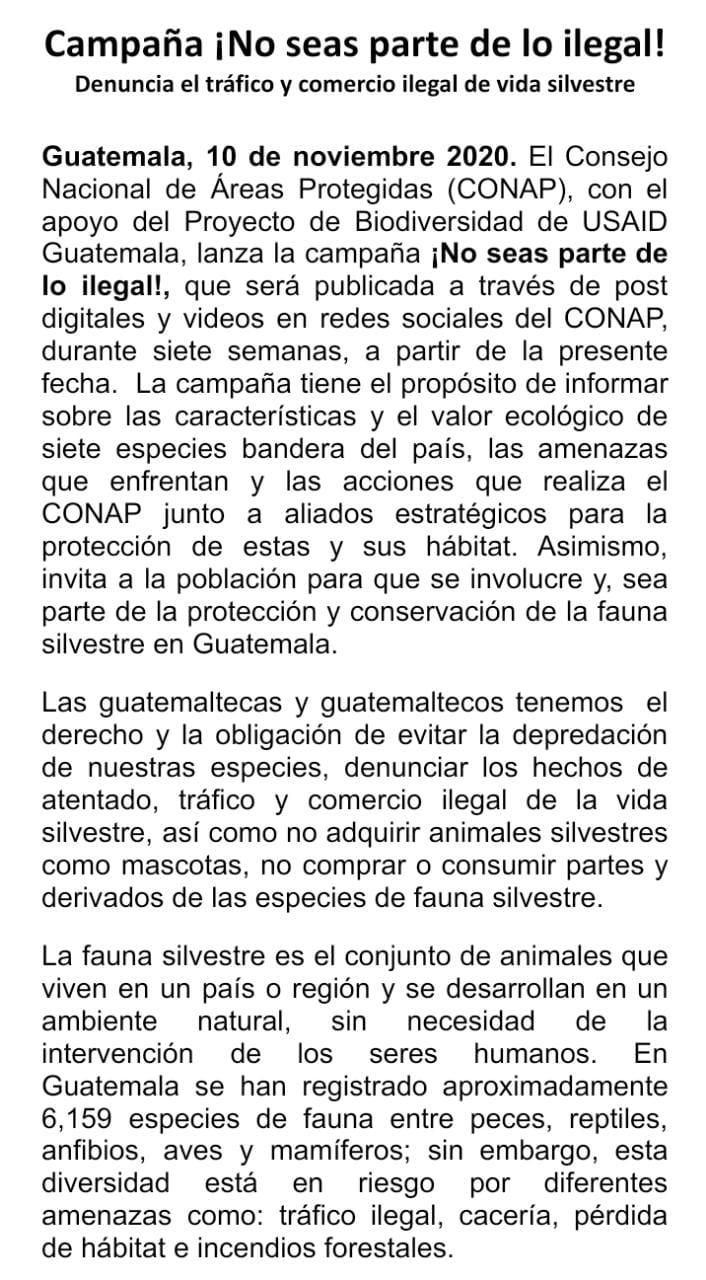 Campaña ¡No seas parte de lo ilegal!
Denuncia el tráfico y comercio ilegal de vida silvestre

Guatemala, 10 de noviembre 2020. El Consejo Nacional de Áreas Protegidas (CONAP), con el apoyo del Proyecto de Biodiversidad de USAID Guatemala, lanza la campaña ¡No seas parte de lo ilegal!, que será publicada a través de post digitales y videos en redes sociales del CONAP, durante siete semanas, a partir de la presente fecha. La campaña tiene el propósito de informar sobre las características y el valor ecológico de siete especies bandera del país, las amenazas que enfrentan y las acciones que realiza el CONAP junto a aliados estratégicos para la protección de estas y sus hábitat. Asimismo, invita a la población para que se involucre y, sea parte de la protección y conservación de la fauna silvestre en Guatemala.

Las guatemaltecas y guatemaltecos tenemos el derecho y la obligación de evitar la depredación de nuestras especies, denunciar los hechos de atentado, tráfico y comercio ilegal de la vida silvestre, así como no adquirir animales silvestres como mascotas, no comprar o consumir partes y derivados de las especies de fauna silvestre.

La fauna silvestre es el conjunto de animales que viven en un país o región y se desarrollan en un ambiente natural, sin necesidad de la intervención de los seres humanos. En Guatemala se han registrado aproximadamente 6,159 especies de fauna entre peces, reptiles, anfibios, aves y mamíferos; sin embargo, esta diversidad está en riesgo por diferentes amenazas como: tráfico ilegal, cacería, pérdida de hábitat e incendios forestales.